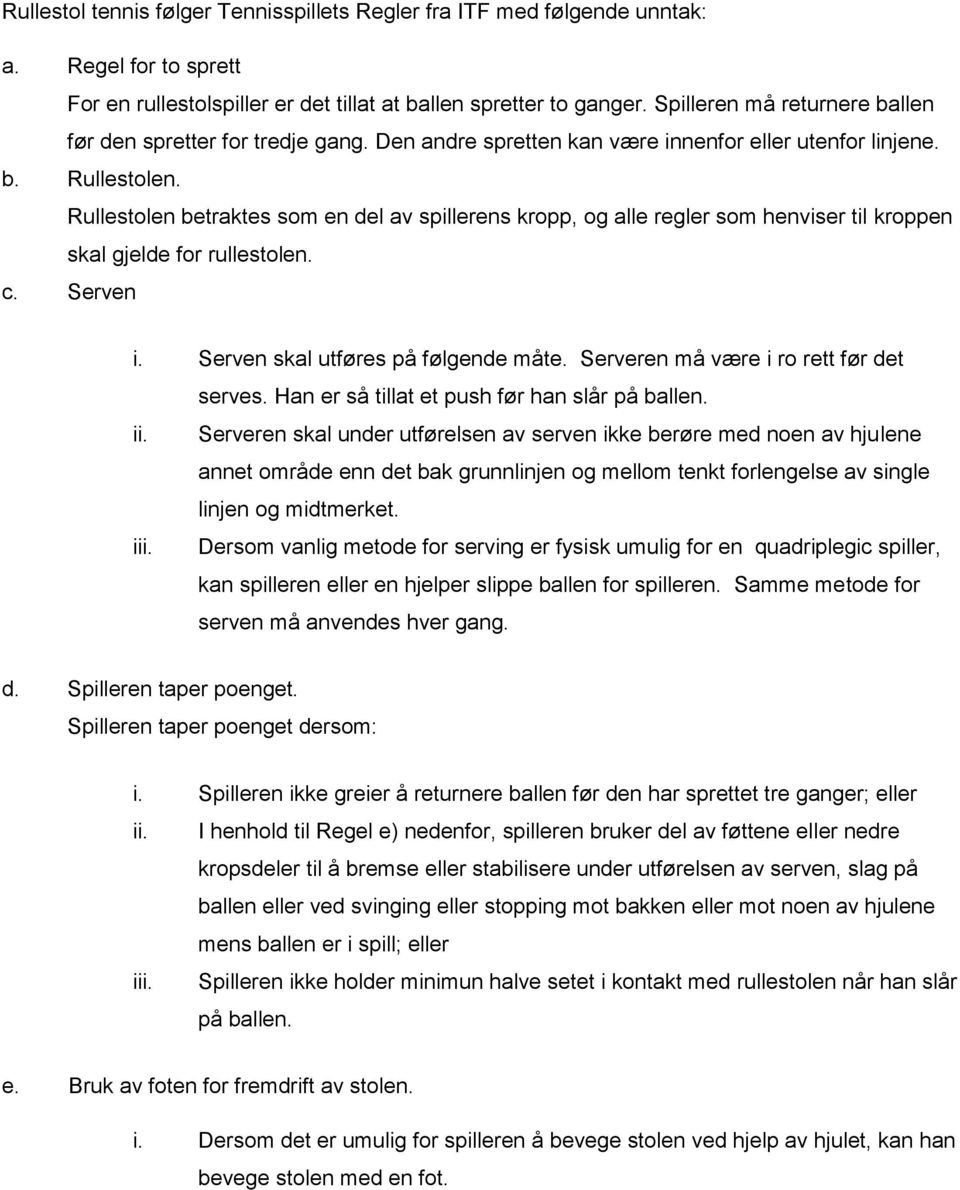 Rullestol tennis følger Tennisspillets Regler fra ITF med følgende unntak:

a. Regel for to sprett
For en rullestolspiller er det tillat at ballen spretter to ganger. Spilleren må returnere ballen før den spretter for tredje gang. Den andre spretten kan være innenfor eller utenfor linjene.

b. Rullestolen.
Rullestolen betraktes som en del av spillerens kropp, og alle regler som henviser til kroppen skal gjelde for rullestolen.

c. Serven

i. Serven skal utføres på følgende måte. Serveren må være i ro rett før det serves. Han er så tillat et push før han slår på ballen.

ii. Serveren skal under utførelsen av serven ikke berøre med noen av hjulene annet område enn det bak grunnlinjen og mellom tenkt forlengelse av single linjen og midtmerket.

iii. Dersom vanlig metode for serving er fysisk umulig for en quadriplegic spiller, kan spilleren eller en hjelper slippe ballen for spilleren. Samme metode for serven må anvendes hver gang.

d. Spilleren taper poenget.
Spilleren taper poenget dersom:

i. Spilleren ikke greier å returnere ballen før den har sprettet tre ganger; eller

ii. I henhold til Regel e) nedenfor, spilleren bruker del av føttene eller nedre kropsdeler til å bremse eller stabilisere under utførelsen av serven, slag på ballen eller ved svinging eller stopping mot bakken eller mot noen av hjulene mens ballen er i spill; eller

iii. Spilleren ikke holder minimun halve setet i kontakt med rullestolen når han slår på ballen.

e. Bruk av foten for fremdrift av stolen.

i. Dersom det er umulig for spilleren å bevege stolen ved hjelp av hjulet, kan han bevege stolen med en fot.